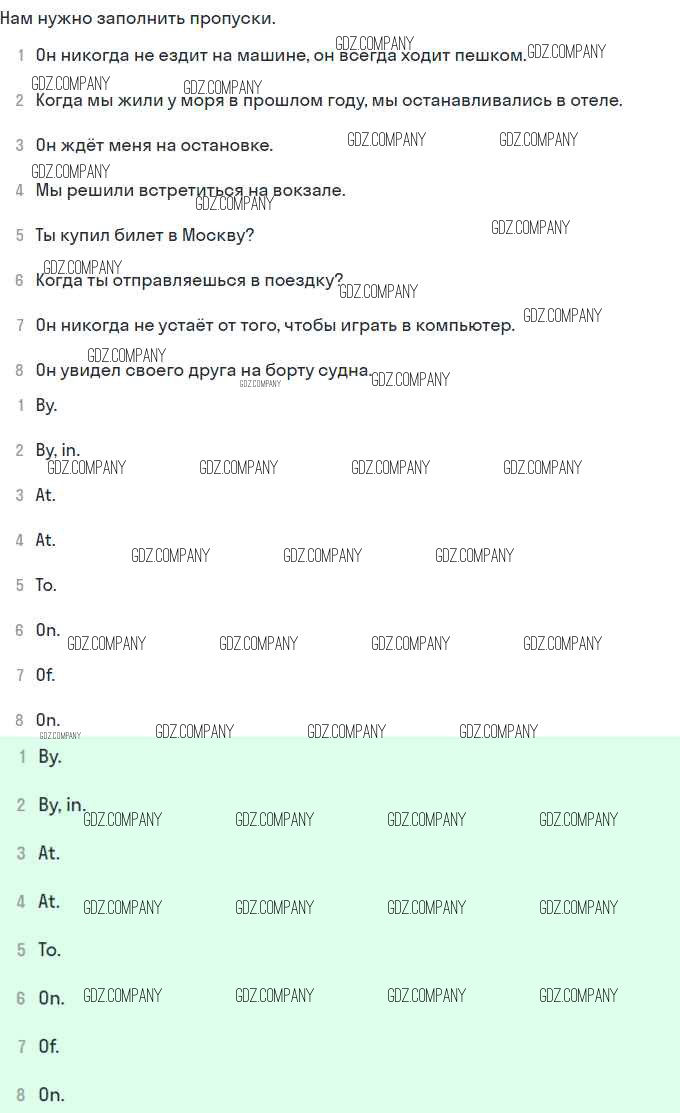 Нам нужно заполнить пропуски.

1 Он никогда не ездит на машине, он всегда ходит пешком.

2 Когда мы жили у моря в прошлом году, мы останавливались в отеле.

3 Он ждёт меня на остановке.

4 Мы решили встретиться на вокзале.

5 Ты купил билет в Москву?

6 Когда ты отправляешься в поездку?

7 Он никогда не устаёт от того, чтобы играть в компьютер.

8 Он увидел своего друга на борту судна.

1 By.

2 By, in.

3 At.

4 At.

5 To.

6 On.

7 Of.

8 On.

1 By.

2 By, in.

3 At.

4 At.

5 To.

6 On.

7 Of.

8 On.

GDZ.COMPANY